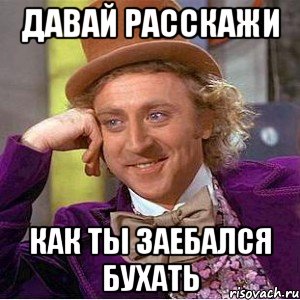 ДАВАЙ РАССКАЖИ

КАК ТЫ ЗАЕБАЛСЯ БУХАТЬ

risovach.ru